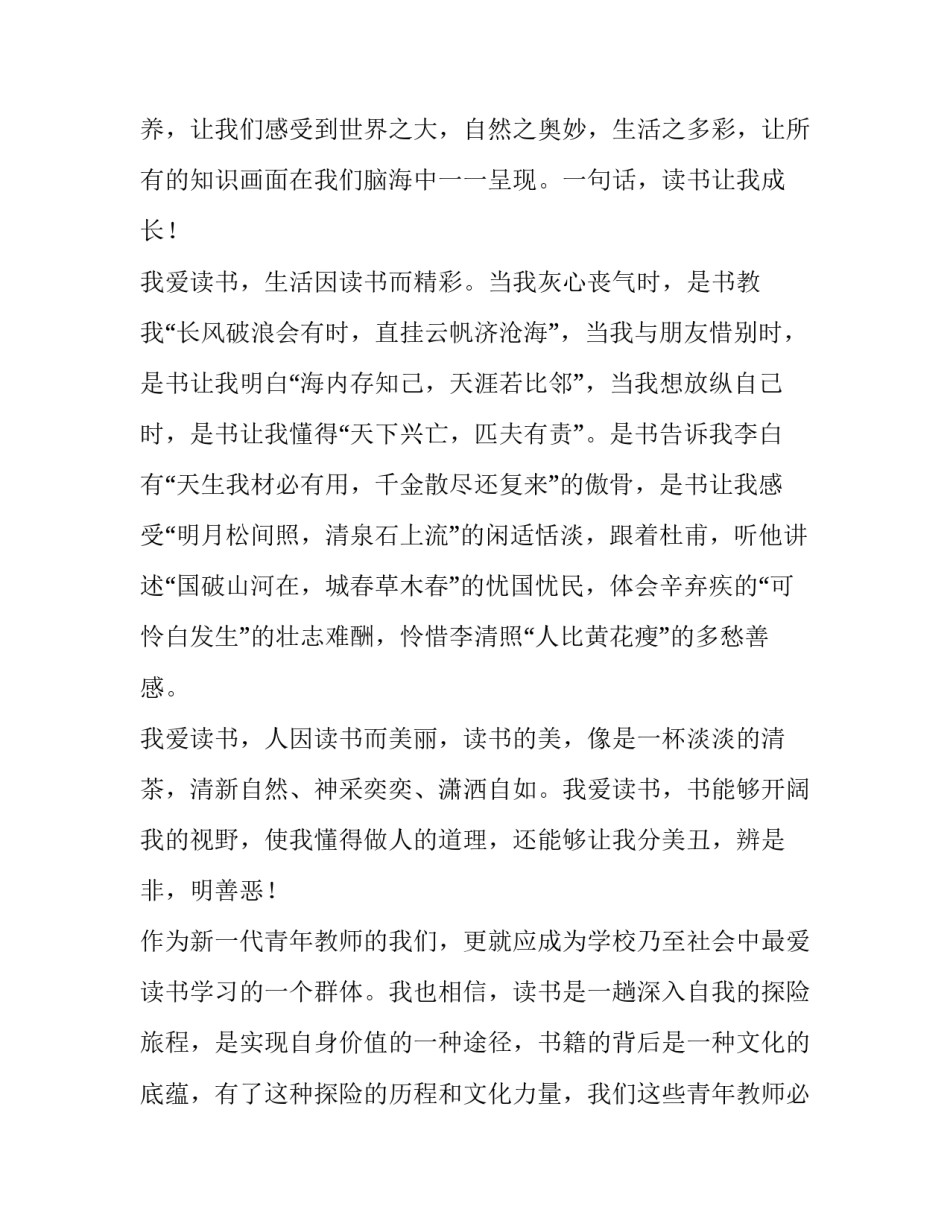 养，让我们感受到世界之大，自然之奥妙，生活之多彩，让所有的知识画面在我们脑海中一一呈现。一句话，读书让我成长！

我爱读书，生活因读书而精彩。当我灰心丧气时，是书教我“长风破浪会有时，直挂云帆济沧海”，当我与朋友惜别时，是书让我明白“海内存知己，天涯若比邻”，当我想放纵自己时，是书让我懂得“天下兴亡，匹夫有责”。是书告诉我李白有“天生我材必有用，千金散尽还复来”的傲骨，是书让我感受“明月松间照，清泉石上流”的闲适恬淡，跟着杜甫，听他讲述“国破山河在，城春草木春”的忧国忧民，体会辛弃疾的“可怜白发生”的壮志难酬，怜惜李清照“人比黄花瘦”的多愁善感。

我爱读书，人因读书而美丽，读书的美，像是一杯淡淡的清茶，清新自然、神采奕奕、潇洒自如。我爱读书，书能够开阔我的视野，使我懂得做人的道理，还能够让我分美丑，辨是非，明善恶！

作为新一代青年教师的我们，更就应成为学校乃至社会中最爱读书学习的一个群体。我也相信，读书是一趟深入自我的探险旅程，是实现自身价值的一种途径，书籍的背后是一种文化的底蕴，有了这种探险的历程和文化力量，我们这些青年教师必